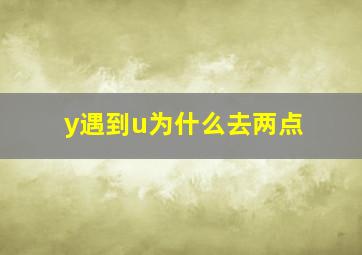 y遇到u为什么去两点